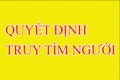 QUYẾT ĐỊNH
TRUY TÌM NGƯỜI